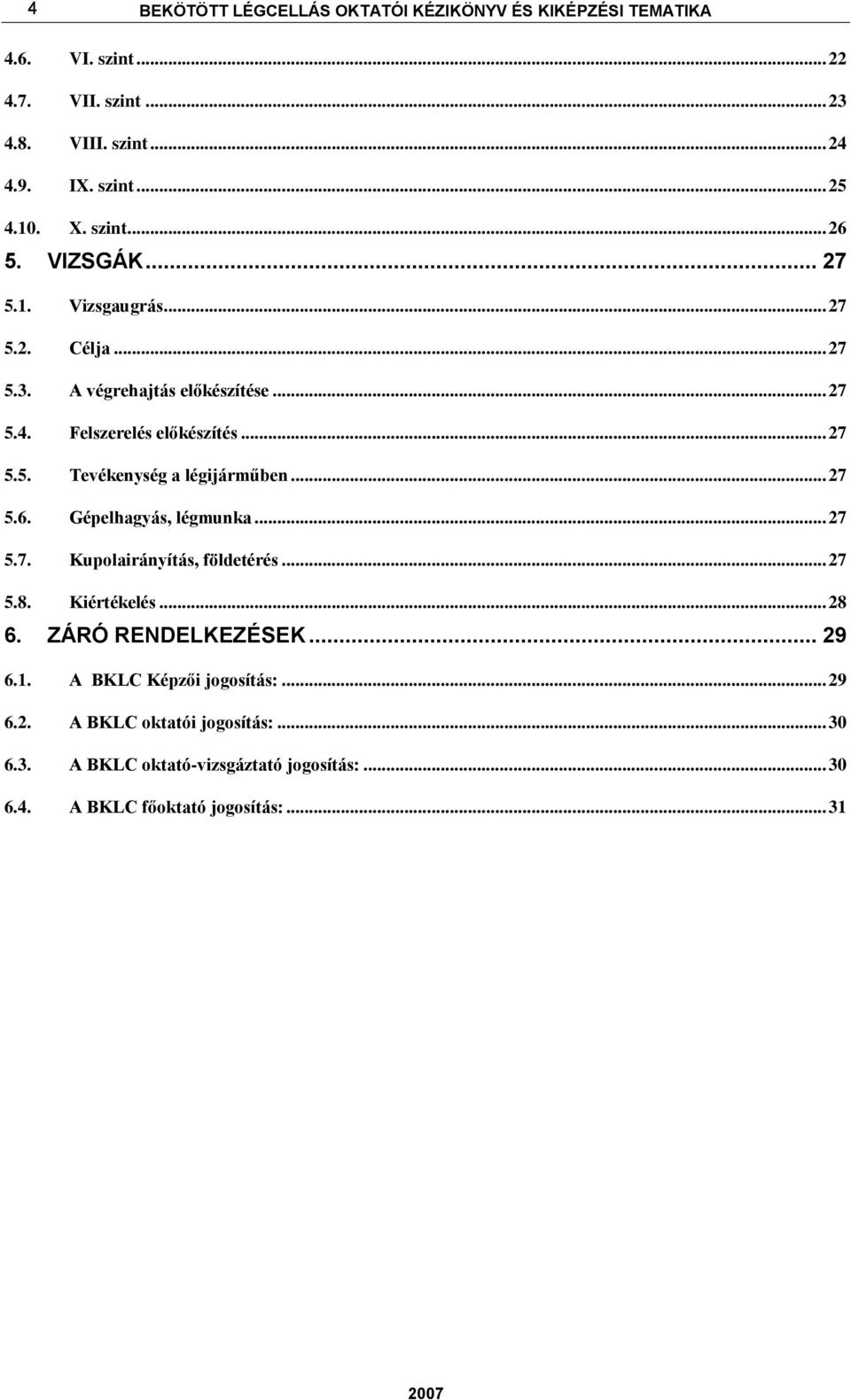 4 BEKÖTÖTT LÉGCELLÁS OKTATÓI KÉZIKÖNYV ÉS KIKÉPZÉSI TEMATIKA

4.6. VI. szint ... 22
4.7. VII. szint ... 23
4.8. VIII. szint ... 24
4.9. IX. szint ... 25
4.10. X. szint ... 26
5. VIZSGÁK ... 27
5.1. Vizsgaugrás ... 27
5.2. Célja ... 27
5.3. A végrehajtás előkészítése ... 27
5.4. Felszerelés előkészítés ... 27
5.5. Tevékenység a légijárműben ... 27
5.6. Gépelhagyás, légmunka ... 27
5.7. Kupolairányítás, földetérés ... 27
5.8. Kiértékelés ... 28
6. ZÁRÓ RENDELKEZÉSEK ... 29
6.1. A BKLC Képzői jogosítás: ... 29
6.2. A BKLC oktatói jogosítás: ... 30
6.3. A BKLC oktató-vizsgáztató jogosítás: ... 30
6.4. A BKLC főoktató jogosítás: ... 31

2007